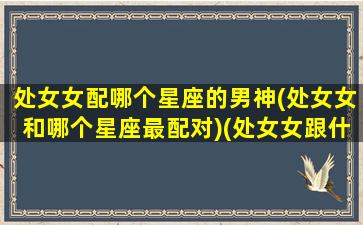 处女女配哪个星座的男神(处女女和哪个星座最配对)(处女女跟什